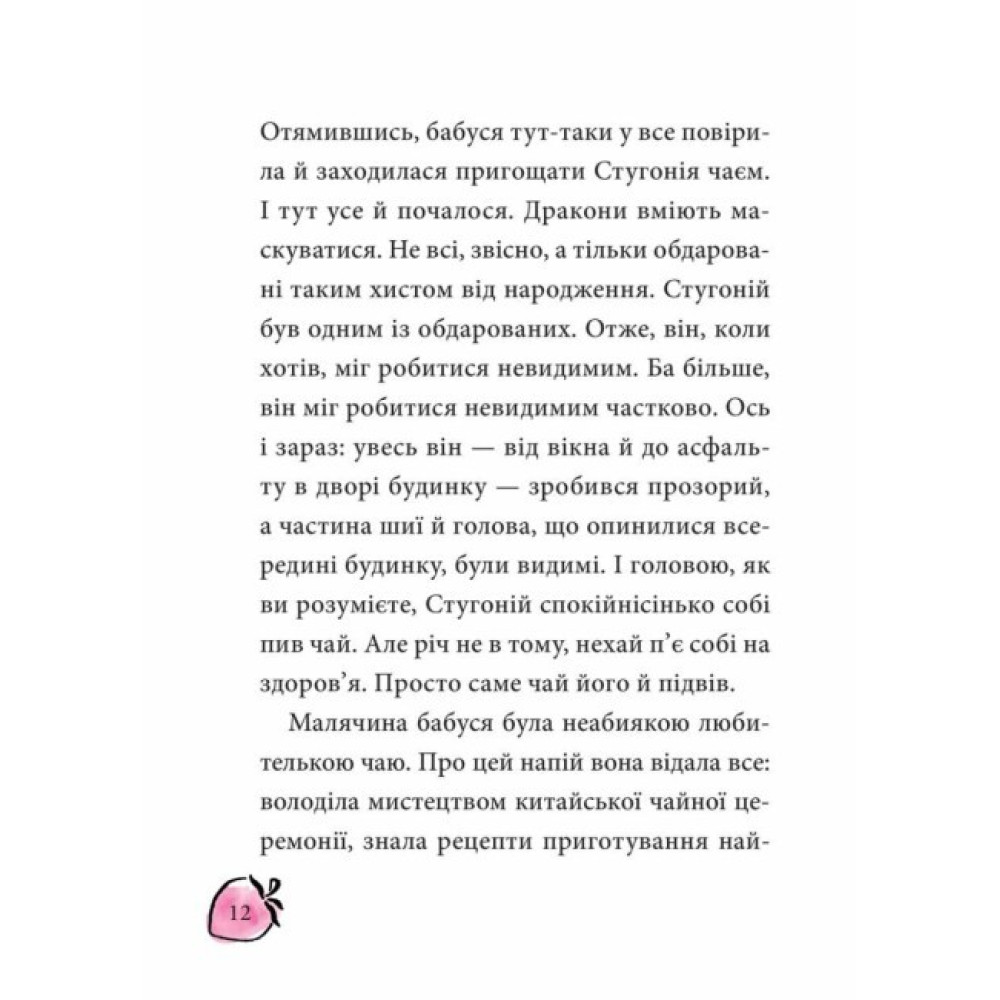 Отямившись, бабуся тут-таки у все повірила й заходилася пригощати Стугонія чаєм. І тут усе й почалося. Дракони вміють маскуватися. Не всі, звісно, а тільки обдаровані таким хистом від народження. Стугоній був одним із обдарованих. Отже, він, коли хотів, міг робитися невидимим. Ба більше, він міг робитися невидимим частково. Ось і зараз: увесь він — від вікна й до асфальту в дворі будинку — зробився прозорий, а частина шиї й голова, що опинилися всередині будинку, були видимі. І головою, як ви розумієте, Стугоній спокійнісінько собі пив чай. Але річ не в тому, нехай п'є собі на здоров'я. Просто саме чай його й підвів.

Малячина бабуся була неабиякою любителькою чаю. Про цей напій вона відала все: володіла мистецтвом китайської чайної церемонії, знала рецепти приготування най-

12